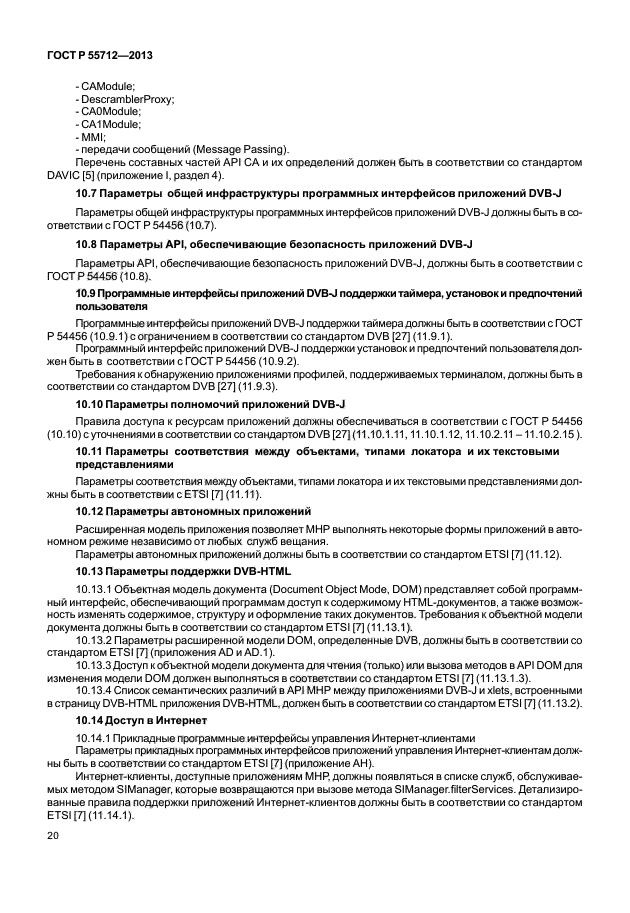 ГОСТ Р 55712—2013

- CAModule;
- DescramblerProxy;
- CA0Module;
- CA1Module;
- MMI;
- передачи сообщений (Message Passing).
Перечень составных частей API CA и их определений должен быть в соответствии со стандартом DAVIC [5] (приложение I, раздел 4).

10.7 Параметры общей инфраструктуры программных интерфейсов приложений DVB-J

Параметры общей инфраструктуры программных интерфейсов приложений DVB-J должны быть в соответствии с ГОСТ Р 54456 (10.7).

10.8 Параметры API, обеспечивающие безопасность приложений DVB-J

Параметры API, обеспечивающие безопасность приложений DVB-J, должны быть в соответствии с ГОСТ Р 54456 (10.8).

10.9 Программные интерфейсы приложений DVB-J поддержки таймера, установок и предпочтений пользователя

Программные интерфейсы приложений DVB-J поддержки таймера должны быть в соответствии с ГОСТ Р 54456 (10.9.1) с ограничением в соответствии со стандартом DVB [27] (11.9.1).
Программный интерфейс приложений DVB-J поддержки установок и предпочтений пользователя должен быть в соответствии с ГОСТ Р 54456 (10.9.2).
Требования к обнаружению приложениями профилей, поддерживаемых терминалом, должны быть в соответствии со стандартом DVB [27] (11.9.3).

10.10 Параметры полномочий приложений DVB-J

Правила доступа к ресурсам приложений должны обеспечиваться в соответствии с ГОСТ Р 54456 (10.10) с уточнениями в соответствии со стандартом DVB [27] (11.10.1.11, 11.10.1.12, 11.10.2.11 – 11.10.2.15 ).

10.11 Параметры соответствия между объектами, типами локатора и их текстовыми представлениями

Параметры соответствия между объектами, типами локатора и их текстовыми представлениями должны быть в соответствии с ETSI [7] (11.11).

10.12 Параметры автономных приложений

Расширенная модель приложения позволяет MHP выполнять некоторые формы приложений в автономном режиме независимо от любых служб вещания.
Параметры автономных приложений должны быть в соответствии со стандартом ETSI [7] (11.12).

10.13 Параметры поддержки DVB-HTML

10.13.1 Объектная модель документа (Document Object Mode, DOM) представляет собой программный интерфейс, обеспечивающий программам доступ к содержимому HTML-документов, а также возможность изменять содержимое, структуру и оформление таких документов. Требования к объектной модели документа должны быть в соответствии со стандартом ETSI [7] (11.13.1).
10.13.2 Параметры расширенной модели DOM, определенные DVB, должны быть в соответствии со стандартом ETSI [7] (приложения AD и AD.1).
10.13.3 Доступ к объектной модели документа для чтения (только) или вызова методов в API DOM для изменения модели DOM должен выполняться в соответствии со стандартом ETSI [7] (11.13.1.3).
10.13.4 Список семантических различий в API MHP между приложениями DVB-J и xlets, встроенными в страницу DVB-HTML приложения DVB-HTML, должен быть в соответствии со стандартом ETSI [7] (11.13.2).

10.14 Доступ в Интернет

10.14.1 Прикладные программные интерфейсы управления Интернет-клиентами
Параметры прикладных программных интерфейсов приложений управления Интернет-клиентам должны быть в соответствии со стандартом ETSI [7] (приложение AH).
Интернет-клиенты, доступные приложениям MHP, должны появляться в списке служб, обслуживаемых методом SIManager, которые возвращаются при вызове метода SIManager.filterServices. Детализированные правила поддержки приложений Интернет-клиентов должны быть в соответствии со стандартом ETSI [7] (11.14.1).

20